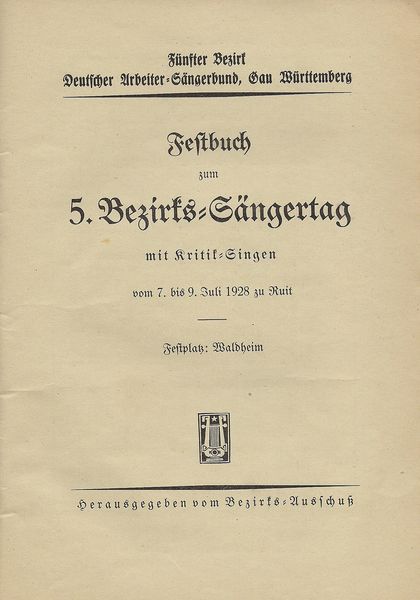 Fünfter Bezirk
Deutscher Arbeiter-Sängerbund, Gau Württemberg

Festbuch

zum

5. Bezirks-Sängertag

mit Kritik-Singen

vom 7. bis 9. Juli 1928 zu Ruit

Festplatz: Waldheim

Herausgegeben vom Bezirks-Ausschuß